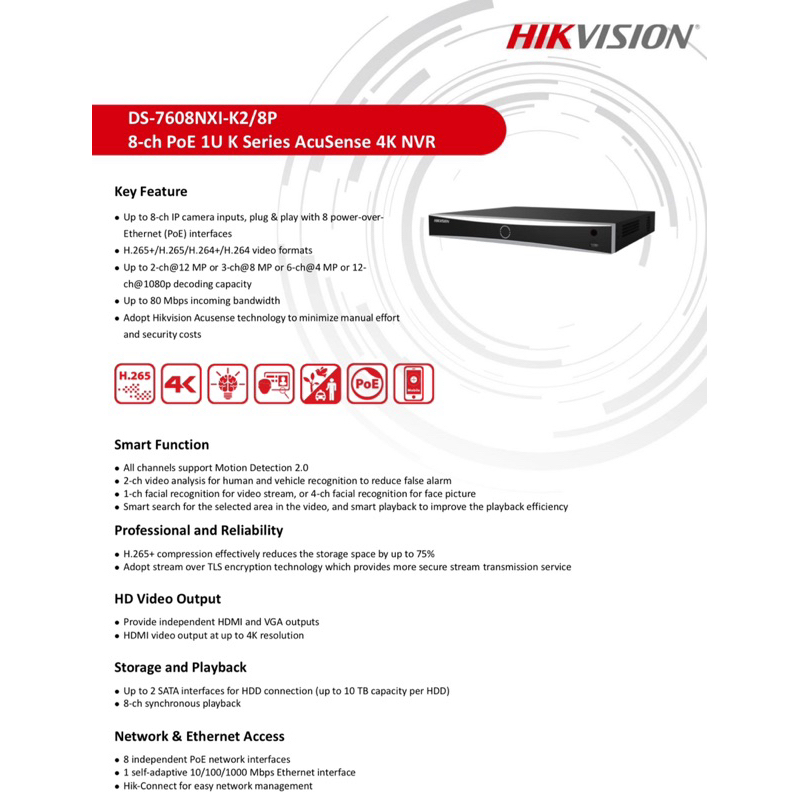 HIKVISION

DS-7608NXI-K2/8P
8-ch PoE 1U K Series AcuSense 4K NVR

Key Feature

• Up to 8-ch IP camera inputs, plug & play with 8 power-over-Ethernet (PoE) interfaces
• H.265+/H.265/H.264+/H.264 video formats
• Up to 2-ch@12 MP or 3-ch@8 MP or 6-ch@4 MP or 12-ch@1080p decoding capacity
• Up to 80 Mbps incoming bandwidth
• Adopt Hikvision Acusense technology to minimize manual effort and security costs

H.265 4K PoE

Smart Function

• All channels support Motion Detection 2.0
• 2-ch video analysis for human and vehicle recognition to reduce false alarm
• 1-ch facial recognition for video stream, or 4-ch facial recognition for face picture
• Smart search for the selected area in the video, and smart playback to improve the playback efficiency

Professional and Reliability

• H.265+ compression effectively reduces the storage space by up to 75%
• Adopt stream over TLS encryption technology which provides more secure stream transmission service

HD Video Output

• Provide independent HDMI and VGA outputs
• HDMI video output at up to 4K resolution

Storage and Playback

• Up to 2 SATA interfaces for HDD connection (up to 10 TB capacity per HDD)
• 8-ch synchronous playback

Network & Ethernet Access

• 8 independent PoE network interfaces
• 1 self-adaptive 10/100/1000 Mbps Ethernet interface
• Hik-Connect for easy network management